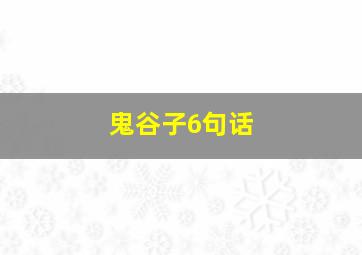 鬼谷子6句话